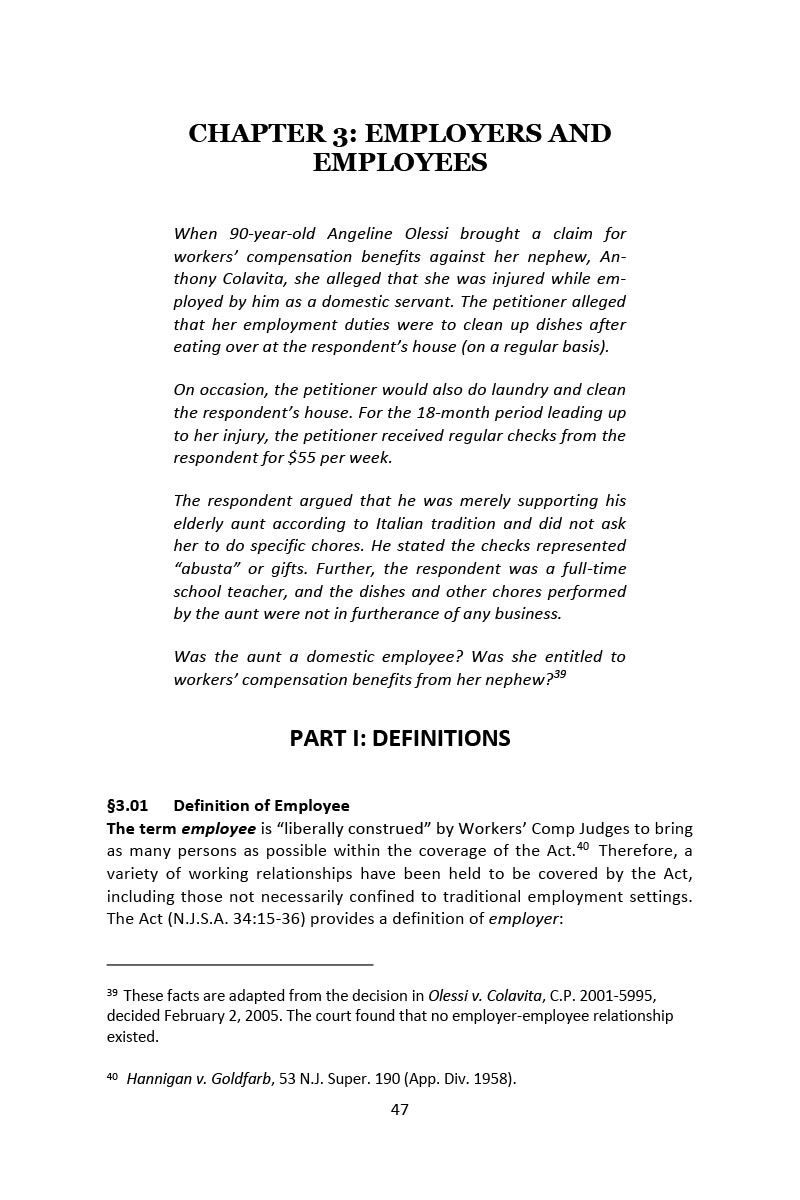 CHAPTER 3: EMPLOYERS AND EMPLOYEES

When 90-year-old Angeline Olessi brought a claim for workers' compensation benefits against her nephew, Anthony Colavita, she alleged that she was injured while employed by him as a domestic servant. The petitioner alleged that her employment duties were to clean up dishes after eating over at the respondent's house (on a regular basis).

On occasion, the petitioner would also do laundry and clean the respondent's house. For the 18-month period leading up to her injury, the petitioner received regular checks from the respondent for $55 per week.

The respondent argued that he was merely supporting his elderly aunt according to Italian tradition and did not ask her to do specific chores. He stated the checks represented "abusta" or gifts. Further, the respondent was a full-time school teacher, and the dishes and other chores performed by the aunt were not in furtherance of any business.

Was the aunt a domestic employee? Was she entitled to workers' compensation benefits from her nephew?$^{39}$

PART I: DEFINITIONS

§3.01 Definition of Employee

The term employee is "liberally construed" by Workers' Comp Judges to bring as many persons as possible within the coverage of the Act.$^{40}$ Therefore, a variety of working relationships have been held to be covered by the Act, including those not necessarily confined to traditional employment settings. The Act (N.J.S.A. 34:15-36) provides a definition of employer:

$^{39}$ These facts are adapted from the decision in Olessi v. Colavita, C.P. 2001-5995, decided February 2, 2005. The court found that no employer-employee relationship existed.

$^{40}$ Hannigan v. Goldfarb, 53 N.J. Super. 190 (App. Div. 1958).

47